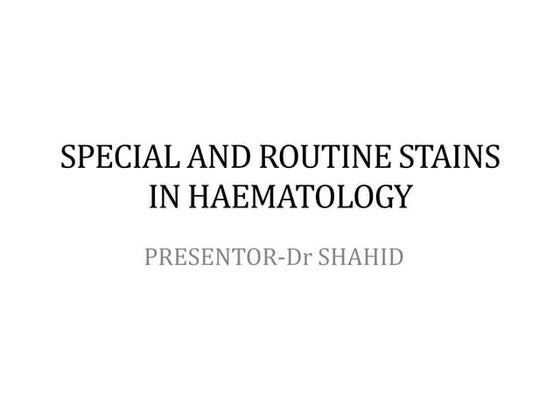 SPECIAL AND ROUTINE STAINS IN HAEMATOLOGY

PRESENTOR-Dr SHAHID